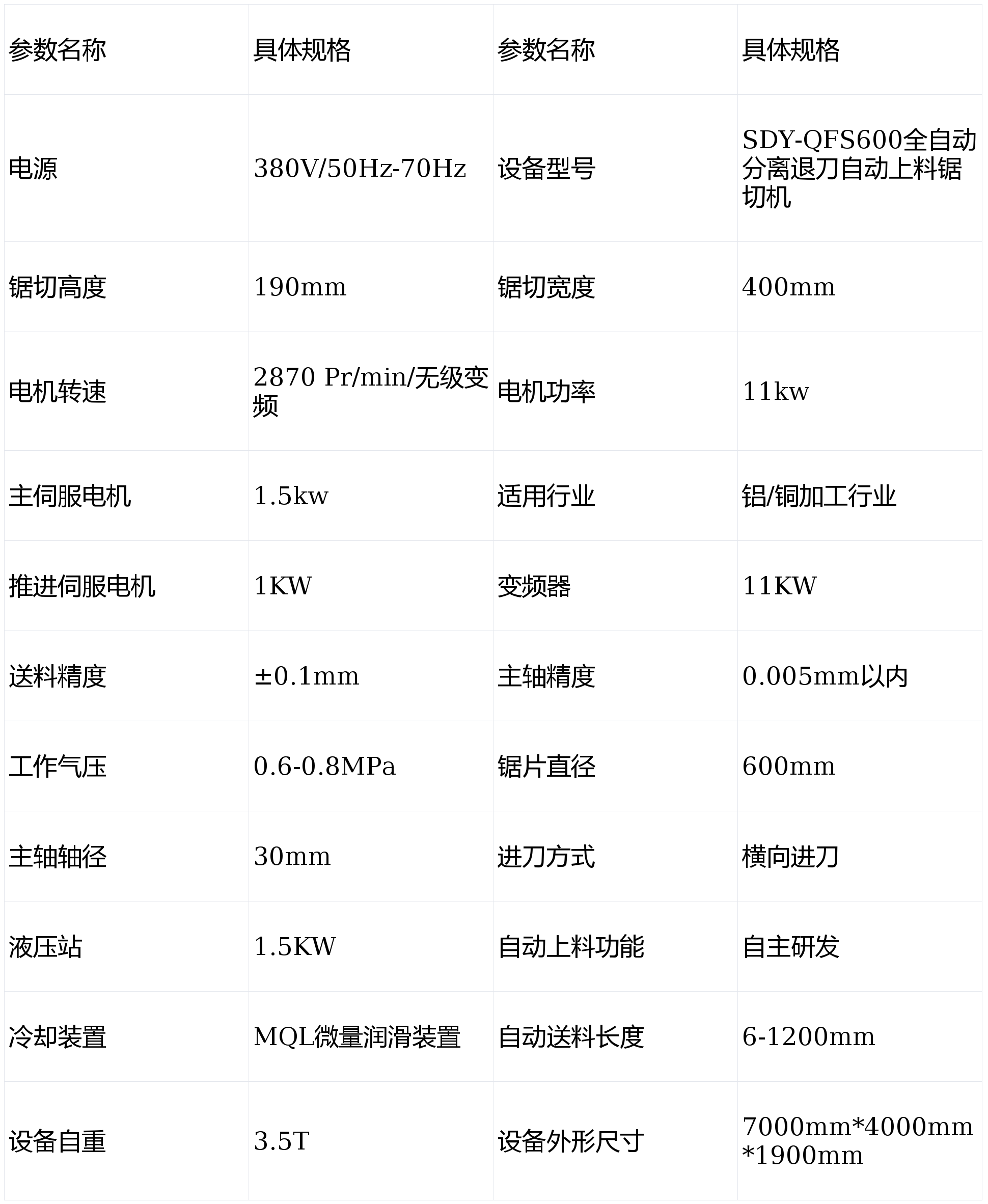 | 参数名称 | 具体规格 | 参数名称 | 具体规格 |
|---|---|---|---|
| 电源 | 380V/50Hz-70Hz | 设备型号 | SDY-QFS600全自动分离退刀自动上料锯切机 |
| 锯切高度 | 190mm | 锯切宽度 | 400mm |
| 电机转速 | 2870 Pr/min/无级变频 | 电机功率 | 11kw |
| 主伺服电机 | 1.5kw | 适用行业 | 铝/铜加工行业 |
| 推进伺服电机 | 1KW | 变频器 | 11KW |
| 送料精度 | ±0.1mm | 主轴精度 | 0.005mm以内 |
| 工作气压 | 0.6-0.8MPa | 锯片直径 | 600mm |
| 主轴轴径 | 30mm | 进刀方式 | 横向进刀 |
| 液压站 | 1.5KW | 自动上料功能 | 自主研发 |
| 冷却装置 | MQL微量润滑装置 | 自动送料长度 | 6-1200mm |
| 设备自重 | 3.5T | 设备外形尺寸 | 7000mm*4000mm*1900mm |